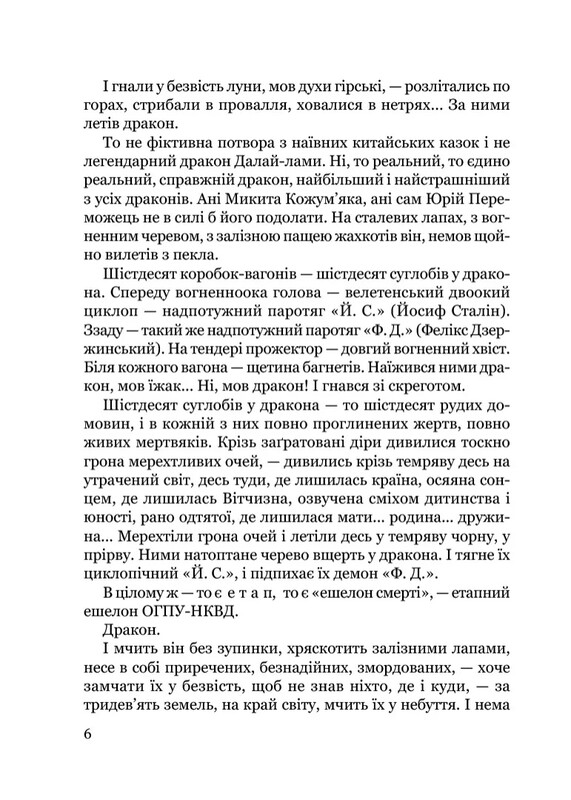 І гнали у безвість луни, мов духи гірські, — розлітались по горах, стрибали в провалля, ховалися в нетрях... За ними летів дракон.

То не фіктивна потвора з наївних китайських казок і не легендарний дракон Далай-лами. Ні, то реальний, то єдино реальний, справжній дракон, найбільший і найстрашніший з усіх драконів. Ані Микита Кожум'яка, ані сам Юрій Переможець не в силі б його подолати. На сталевих лапах, з вогненним черевом, з залізною пащею жахкотів він, немов щойно вилетів з пекла.

Шістдесят коробок-вагонів — шістдесят суглобів у дракона. Спереду вогненноока голова — велетенський двоокий циклоп — надпотужний паротяг «Й. С.» (Йосиф Сталін). Ззаду — такий же надпотужний паротяг «Ф. Д.» (Фелікс Дзержинський). На тендері прожектор — довгий вогненний хвіст. Біля кожного вагона — щетина багнетів. Наїжився ними дракон, мов їжак... Ні, мов дракон! І гнався зі скреготом.

Шістдесят суглобів у дракона — то шістдесят рудих домовин, і в кожній з них повно проглинених жертв, повно живих мертвяків. Крізь заґратовані діри дивилися тоскно грона мерехтливих очей, — дивились крізь темряву десь на утрачений світ, десь туди, де лишилась країна, осяяна сонцем, де лишилась Вітчизна, озвучена сміхом дитинства і юності, рано одтятої, де лишилася мати... родина... дружина... Мерехтіли грона очей і летіли десь у темряву чорну, у прірву. Ними натоптане черево вщерть у дракона. І тягне їх циклопічний «Й. С.», і підпихає їх демон «Ф. Д.».

В цілому ж — то є е т а п, то є «ешелон смерті», — етапний ешелон ОГПУ-НКВД.

Дракон.

І мчить він без зупинки, хряскотить залізними лапами, несе в собі приречених, безнадійних, змордованих, — хоче замчати їх у безвість, щоб не знав ніхто, де і куди, — за тридев'ять земель, на край світу, мчить їх у небуття. І нема

6